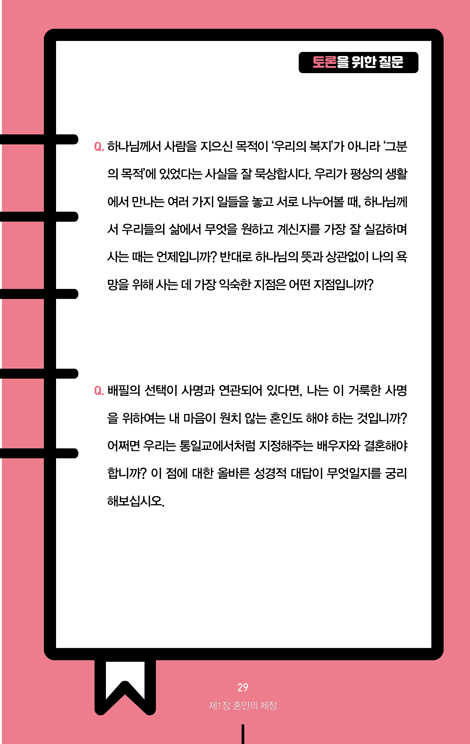 토론을 위한 질문

Q. 하나님께서 사람을 지으신 목적이 '우리의 복지'가 아니라 '그분의 목적'에 있었다는 사실을 잘 묵상합시다. 우리가 평상의 생활에서 만나는 여러 가지 일들을 놓고 서로 나누어볼 때, 하나님께서 우리들의 삶에서 무엇을 원하고 계신지를 가장 잘 실감하며 사는 때는 언제입니까? 반대로 하나님의 뜻과 상관없이 나의 욕망을 위해 사는 데 가장 익숙한 지점은 어떤 지점입니까?

Q. 배필의 선택이 사명과 연관되어 있다면, 나는 이 거룩한 사명을 위하여는 내 마음이 원치 않는 혼인도 해야 하는 것입니까? 어쩌면 우리는 통일교에서처럼 지정해주는 배우자와 결혼해야 합니까? 이 점에 대한 올바른 성경적 대답이 무엇일지를 궁리해보십시오.

29
제1장 혼인의 제정